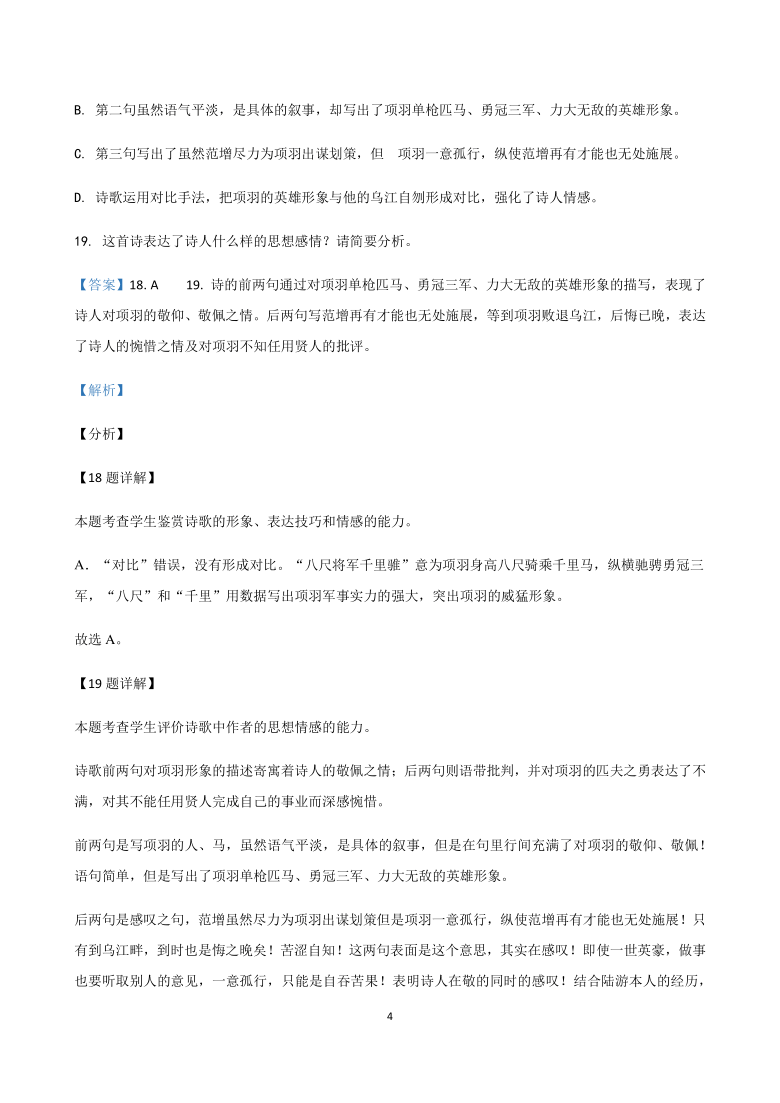 B. 第二句虽然语气平淡，是具体的叙事，却写出了项羽单枪匹马、勇冠三军、力大无敌的英雄形象。

C. 第三句写出了虽然范增尽力为项羽出谋划策，但 项羽一意孤行，纵使范增再有才能也无处施展。

D. 诗歌运用对比手法，把项羽的英雄形象与他的乌江自刎形成对比，强化了诗人情感。

19. 这首诗表达了诗人什么样的思想感情？请简要分析。

【答案】18. A 19. 诗的前两句通过对项羽单枪匹马、勇冠三军、力大无敌的英雄形象的描写，表现了诗人对项羽的敬仰、敬佩之情。后两句写范增再有才能也无处施展，等到项羽败退乌江，后悔已晚，表达了诗人的惋惜之情及对项羽不知任用贤人的批评。

【解析】

【分析】

【18 题详解】

本题考查学生鉴赏诗歌的形象、表达技巧和情感的能力。

A. “对比”错误，没有形成对比。“八尺将军千里骓”意为项羽身高八尺骑乘千里马，纵横驰骋勇冠三军，“八尺”和“千里”用数据写出项羽军事实力的强大，突出项羽的威猛形象。

故选 A。

【19 题详解】

本题考查学生评价诗歌中作者的思想情感的能力。

诗歌前两句对项羽形象的描述寄寓着诗人的敬佩之情；后两句则语带批判，并对项羽的匹夫之勇表达了不满，对其不能任用贤人完成自己的事业而深感惋惜。

前两句是写项羽的人、马，虽然语气平淡，是具体的叙事，但是在句里行间充满了对项羽的敬仰、敬佩！语句简单，但是写出了项羽单枪匹马、勇冠三军、力大无敌的英雄形象。

后两句是感叹之句，范增虽然尽力为项羽出谋划策但是项羽一意孤行，纵使范增再有才能也无处施展！只有到乌江畔，到时也是悔之晚矣！苦涩自知！这两句表面是这个意思，其实在感叹！即使一世英豪，做事也要听取别人的意见，一意孤行，只能是自吞苦果！表明诗人在敬的同时的感叹！结合陆游本人的经历，

4